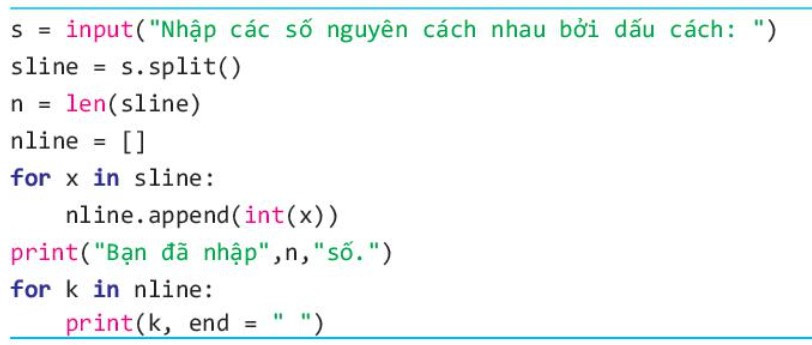 s = input("Nhập các số nguyên cách nhau bởi dấu cách: ")
sline = s.split()
n = len(sline)
nline = []
for x in sline:
    nline.append(int(x))
print("Bạn đã nhập",n,"số.")
for k in nline:
    print(k, end = " ")